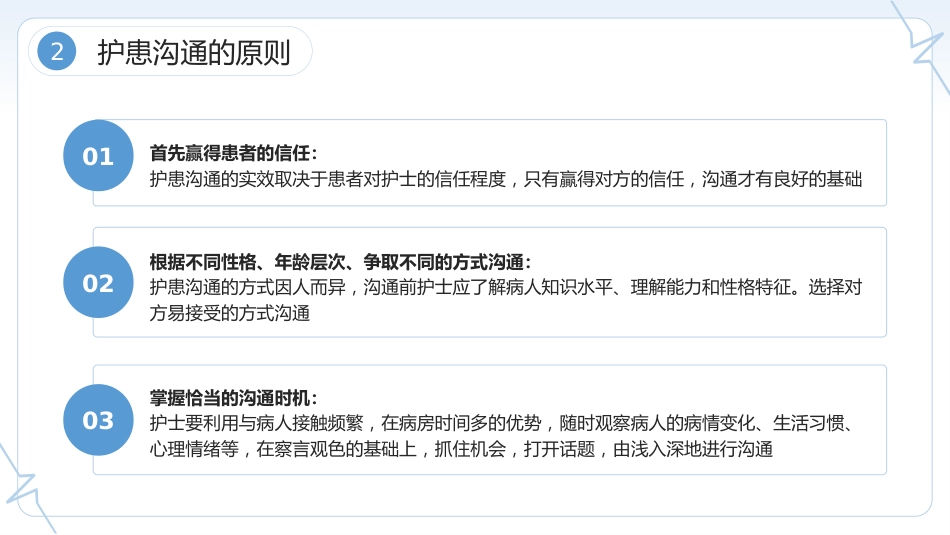 2 护患沟通的原则

01

首先赢得患者的信任：
护患沟通的实效取决于患者对护士的信任程度，只有赢得对方的信任，沟通才有良好的基础

02

根据不同性格、年龄层次、争取不同的方式沟通：
护患沟通的方式因人而异，沟通前护士应了解病人知识水平、理解能力和性格特征。选择对方易接受的方式沟通

03

掌握恰当的沟通时机：
护士要利用与病人接触频繁，在病房时间多的优势，随时观察病人的病情变化、生活习惯、心理情绪等，在察言观色的基础上，抓住机会，打开话题，由浅入深地进行沟通